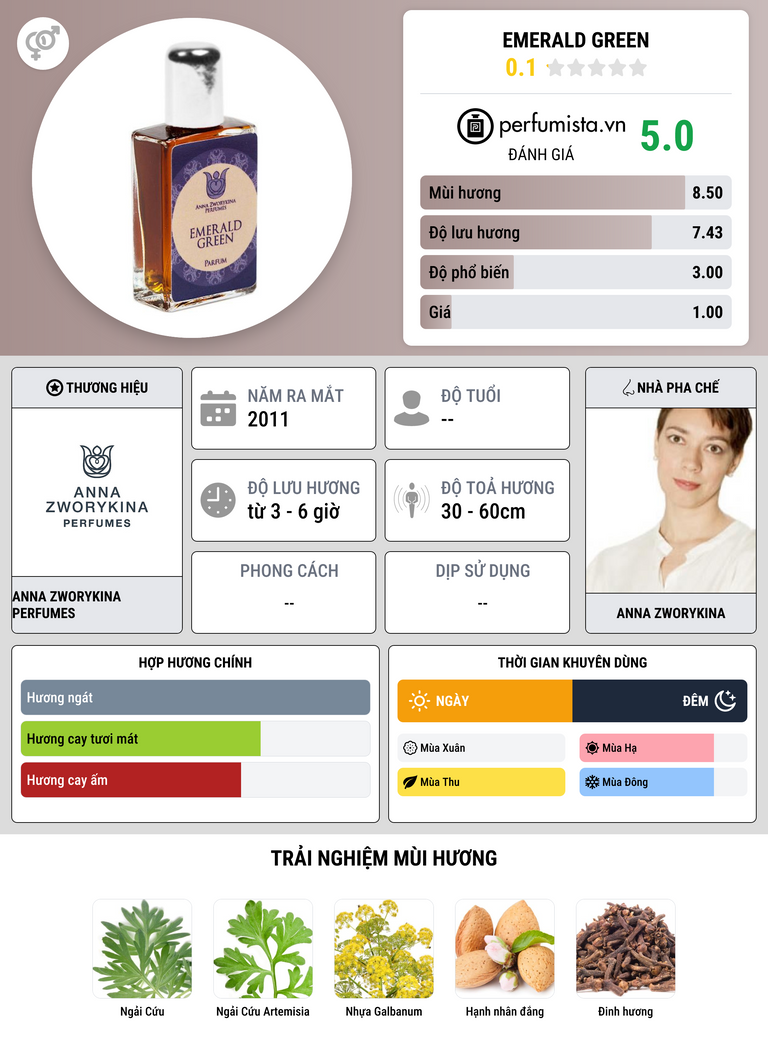 ANNA ZWORYKINA PERFUMES

EMERALD GREEN

PARFUM

EMERALD GREEN
0.1

perfumista.vn
ĐÁNH GIÁ
5.0

Mùi hương 8.50
Độ lưu hương 7.43
Độ phổ biến 3.00
Giá 1.00

THƯƠNG HIỆU

ANNA ZWORYKINA PERFUMES

ANNA ZWORYKINA PERFUMES

NĂM RA MẮT
2011

ĐỘ TUỔI
--

ĐỘ LƯU HƯƠNG
từ 3 - 6 giờ

ĐỘ TOẢ HƯƠNG
30 - 60cm

PHONG CÁCH
--

DỊP SỬ DỤNG
--

NHÀ PHA CHẾ

ANNA ZWORYKINA

HỢP HƯƠNG CHÍNH

Hương ngát
Hương cay tươi mát
Hương cay ấm

THỜI GIAN KHUYÊN DÙNG

NGÀY
ĐÊM

Mùa Xuân
Mùa Hạ
Mùa Thu
Mùa Đông

TRẢI NGHIỆM MÙI HƯƠNG

Ngải Cứu
Ngải Cứu Artemisia
Nhựa Galbanum
Hạnh nhân đắng
Đinh hương